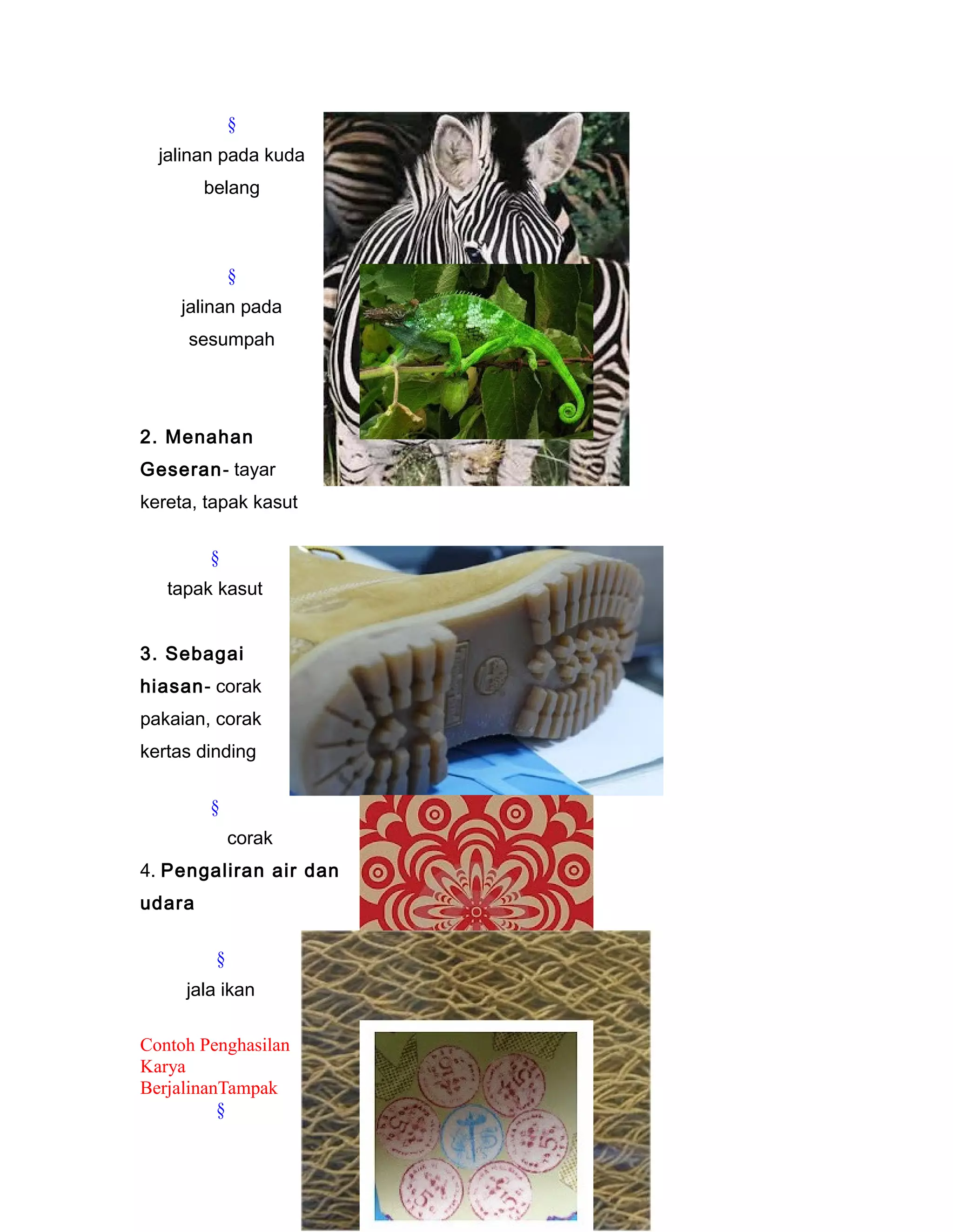 §

jalinan pada kuda belang

§

jalinan pada sesumpah

2. Menahan Geseran- tayar kereta, tapak kasut

§

tapak kasut

3. Sebagai hiasan- corak pakaian, corak kertas dinding

§

corak

4. Pengaliran air dan udara

§

jala ikan

Contoh Penghasilan Karya BerjalinanTampak

§